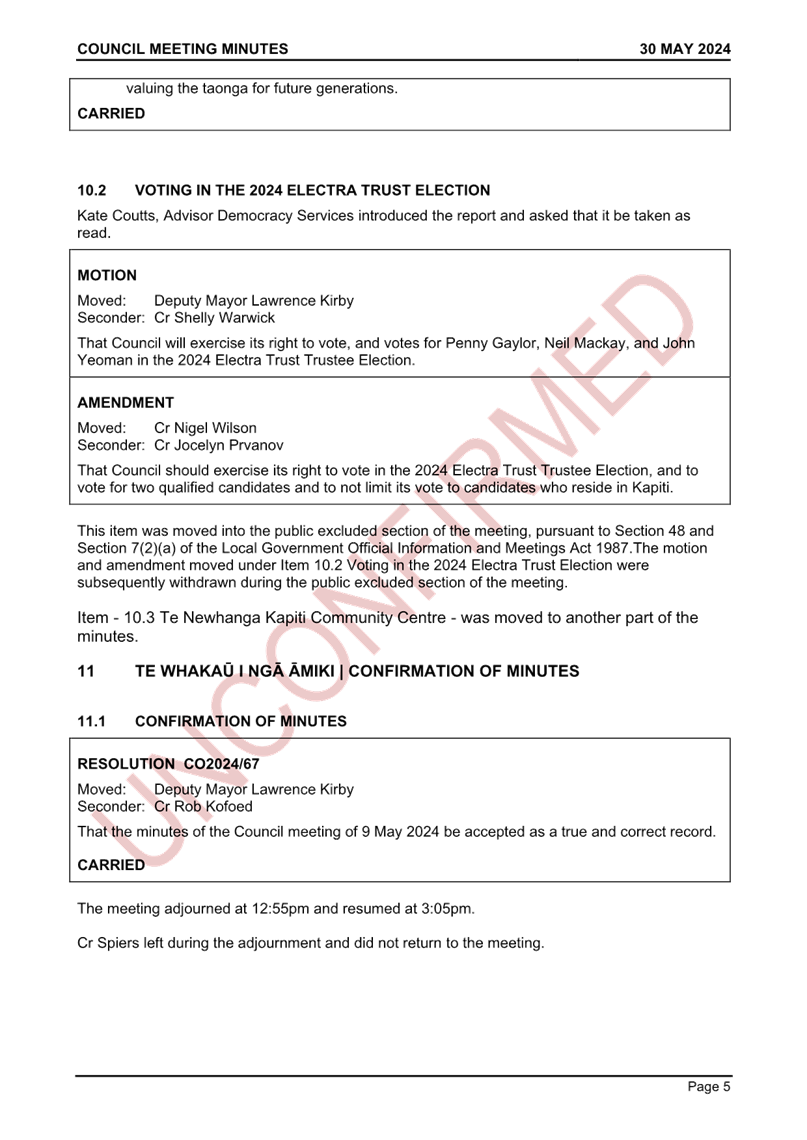 COUNCIL MEETING MINUTES 30 MAY 2024

valuing the taonga for future generations.

CARRIED

10.2 VOTING IN THE 2024 ELECTRA TRUST ELECTION

Kate Coutts, Advisor Democracy Services introduced the report and asked that it be taken as read.

MOTION

Moved: Deputy Mayor Lawrence Kirby
Seconder: Cr Shelly Warwick

That Council will exercise its right to vote, and votes for Penny Gaylor, Neil Mackay, and John Yeoman in the 2024 Electra Trust Trustee Election.

AMENDMENT

Moved: Cr Nigel Wilson
Seconder: Cr Jocelyn Prvanov

That Council should exercise its right to vote in the 2024 Electra Trust Trustee Election, and to vote for two qualified candidates and to not limit its vote to candidates who reside in Kapiti.

This item was moved into the public excluded section of the meeting, pursuant to Section 48 and Section 7(2)(a) of the Local Government Official Information and Meetings Act 1987.The motion and amendment moved under Item 10.2 Voting in the 2024 Electra Trust Election were subsequently withdrawn during the public excluded section of the meeting.

Item - 10.3 Te Newhanga Kapiti Community Centre - was moved to another part of the minutes.

11 TE WHAKAŪ I NGĀ ĀMIKI | CONFIRMATION OF MINUTES

11.1 CONFIRMATION OF MINUTES

RESOLUTION CO2024/67

Moved: Deputy Mayor Lawrence Kirby
Seconder: Cr Rob Kofoed

That the minutes of the Council meeting of 9 May 2024 be accepted as a true and correct record.

CARRIED

The meeting adjourned at 12:55pm and resumed at 3:05pm.

Cr Spiers left during the adjournment and did not return to the meeting.

UNCONFIRMED

Page 5